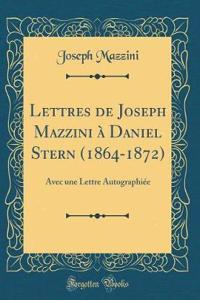 Joseph Mazzini

Lettres de Joseph Mazzini à Daniel Stern (1864-1872)

Avec une Lettre Autographiée

Forgotten Books